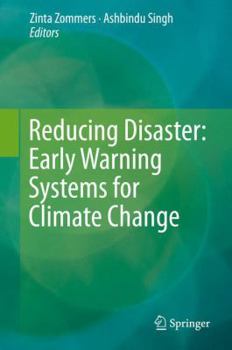 Zinta Zommers · Ashbindu Singh
Editors

Reducing Disaster: Early Warning Systems for Climate Change

Springer